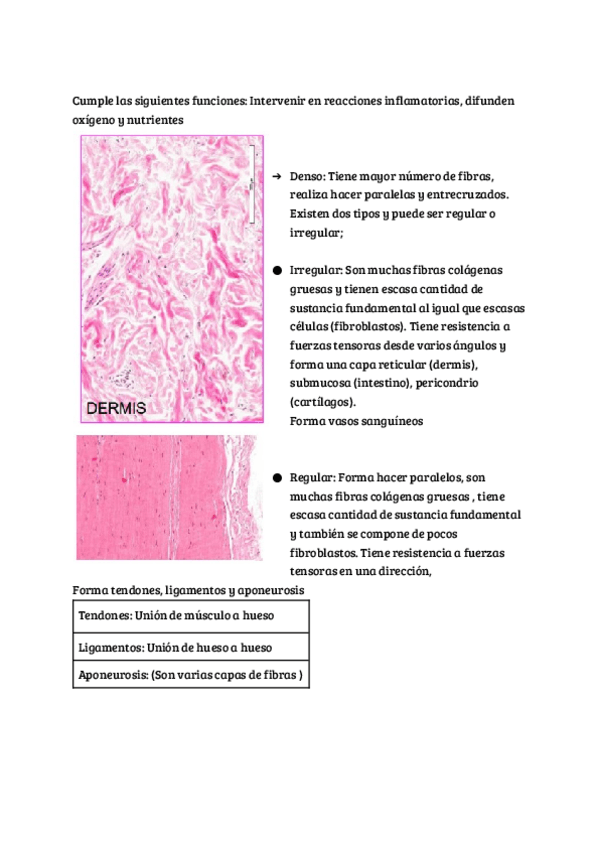 Cumple las siguientes funciones: Intervenir en reacciones inflamatorias, difunden oxígeno y nutrientes

DERMIS

➔ Denso: Tiene mayor número de fibras, realiza hacer paralelas y entrecruzados. Existen dos tipos y puede ser regular o irregular;

● Irregular: Son muchas fibras colágenas gruesas y tienen escasa cantidad de sustancia fundamental al igual que escasas células (fibroblastos). Tiene resistencia a fuerzas tensoras desde varios ángulos y forma una capa reticular (dermis), submucosa (intestino), pericondrio (cartílagos).
Forma vasos sanguíneos

● Regular: Forma hacer paralelos, son muchas fibras colágenas gruesas , tiene escasa cantidad de sustancia fundamental y también se compone de pocos fibroblastos. Tiene resistencia a fuerzas tensoras en una dirección,

Forma tendones, ligamentos y aponeurosis

| Tendones: Unión de músculo a hueso |
|---|
| Ligamentos: Unión de hueso a hueso |
| Aponeurosis: (Son varias capas de fibras ) |